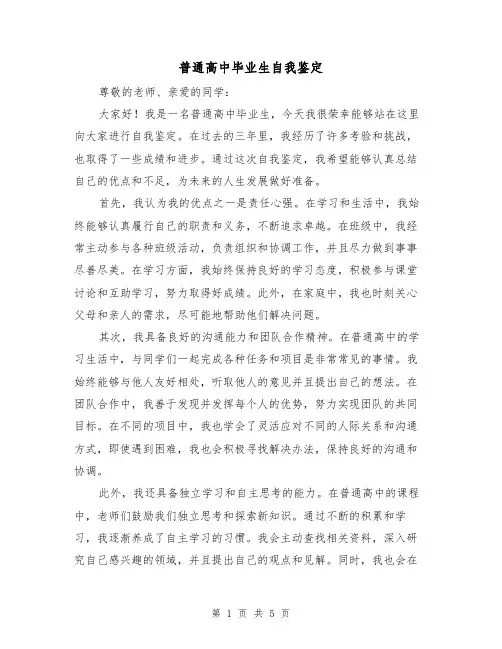 普通高中毕业生自我鉴定

尊敬的老师、亲爱的同学：

大家好！我是一名普通高中毕业生，今天我很荣幸能够站在这里向大家进行自我鉴定。在过去的三年里，我经历了许多考验和挑战，也取得了一些成绩和进步。通过这次自我鉴定，我希望能够认真总结自己的优点和不足，为未来的人生发展做好准备。

首先，我认为我的优点之一是责任心强。在学习和生活中，我始终能够认真履行自己的职责和义务，不断追求卓越。在班级中，我经常主动参与各种班级活动，负责组织和协调工作，并且尽力做到事事尽善尽美。在学习方面，我始终保持良好的学习态度，积极参与课堂讨论和互助学习，努力取得好成绩。此外，在家庭中，我也时刻关心父母和亲人的需求，尽可能地帮助他们解决问题。

其次，我具备良好的沟通能力和团队合作精神。在普通高中的学习生活中，与同学们一起完成各种任务和项目是非常常见的事情。我始终能够与他人友好相处，听取他人的意见并且提出自己的想法。在团队合作中，我善于发现并发挥每个人的优势，努力实现团队的共同目标。在不同的项目中，我也学会了灵活应对不同的人际关系和沟通方式，即使遇到困难，我也会积极寻找解决办法，保持良好的沟通和协调。

此外，我还具备独立学习和自主思考的能力。在普通高中的课程中，老师们鼓励我们独立思考和探索新知识。通过不断的积累和学习，我逐渐养成了自主学习的习惯。我会主动查找相关资料，深入研究自己感兴趣的领域，并且提出自己的观点和见解。同时，我也会在

第 1 页 共 5 页